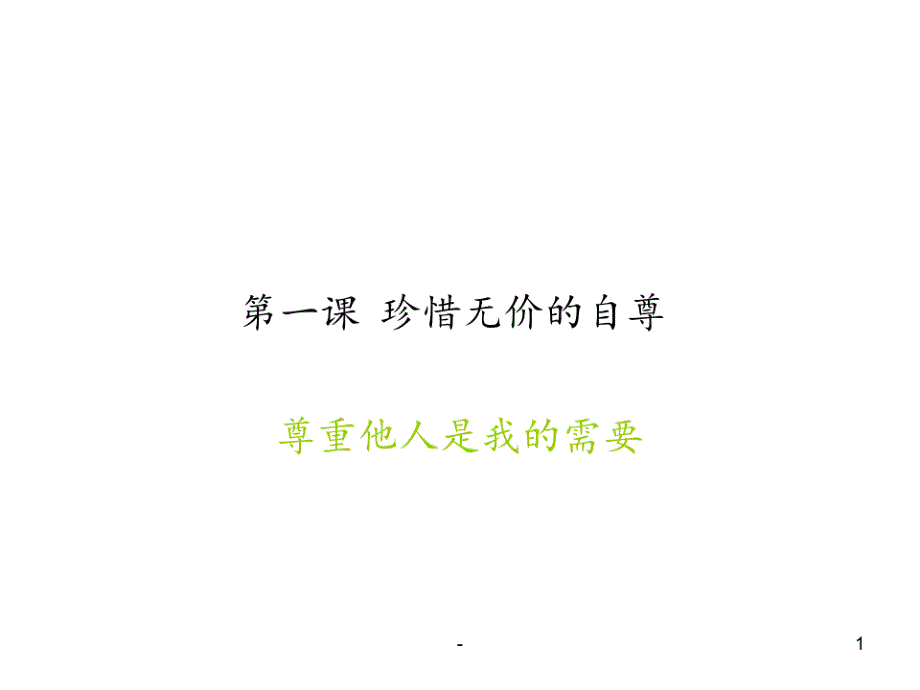 第一课 珍惜无价的自尊

尊重他人是我的需要

-

1